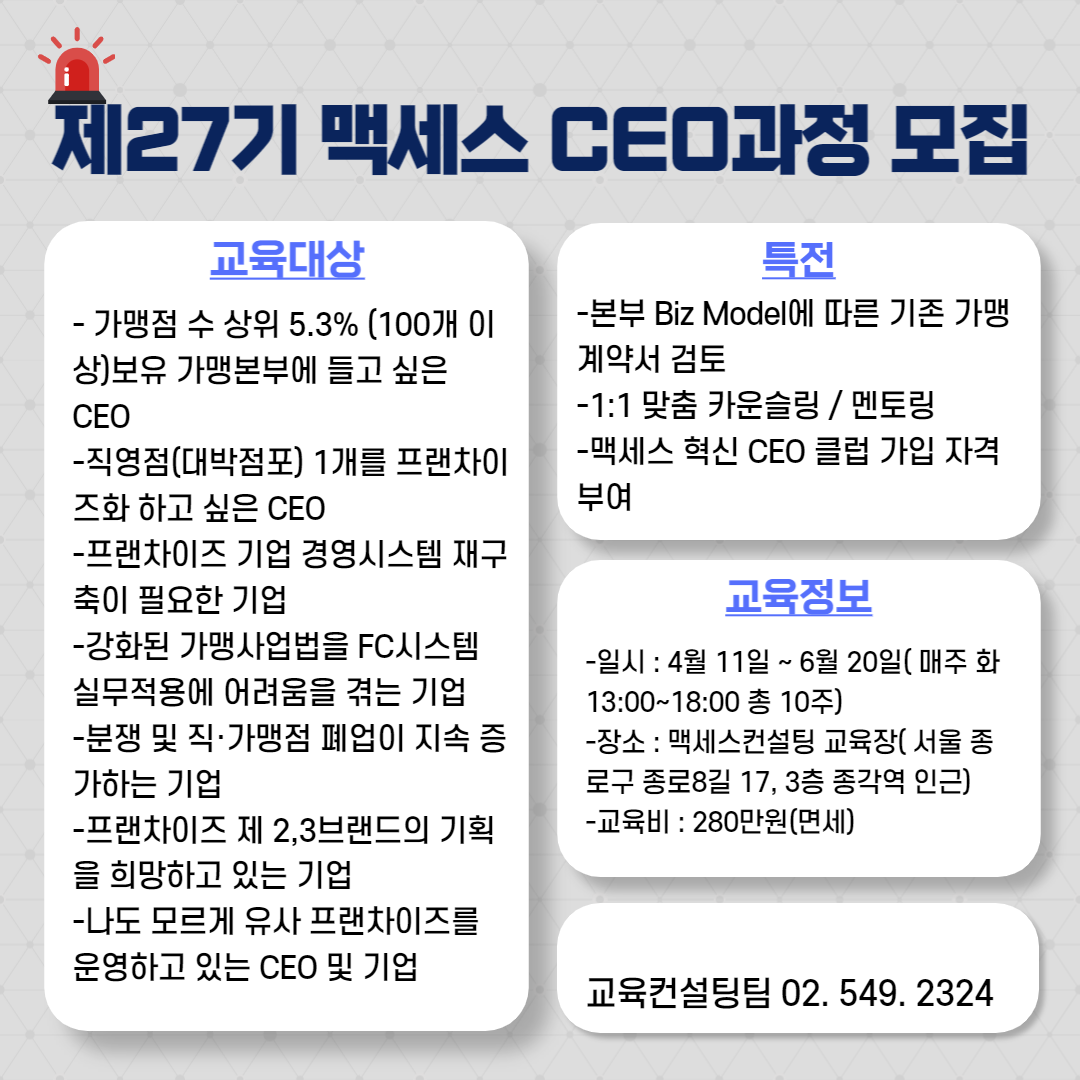 제27기 맥세스 CEO과정 모집

교육대상

- 가맹점 수 상위 5.3% (100개 이상)보유 가맹본부에 들고 싶은 CEO
-직영점(대박점포) 1개를 프랜차이즈화 하고 싶은 CEO
-프랜차이즈 기업 경영시스템 재구축이 필요한 기업
-강화된 가맹사업법을 FC시스템 실무적용에 어려움을 겪는 기업
-분쟁 및 직·가맹점 폐업이 지속 증가하는 기업
-프랜차이즈 제 2,3브랜드의 기획을 희망하고 있는 기업
-나도 모르게 유사 프랜차이즈를 운영하고 있는 CEO 및 기업

특전

-본부 Biz Model에 따른 기존 가맹 계약서 검토
-1:1 맞춤 카운슬링 / 멘토링
-맥세스 혁신 CEO 클럽 가입 자격 부여

교육정보

-일시 : 4월 11일 ~ 6월 20일( 매주 화 13:00~18:00 총 10주)
-장소 : 맥세스컨설팅 교육장( 서울 종로구 종로8길 17, 3층 종각역 인근)
-교육비 : 280만원(면세)

교육컨설팅팀 02. 549. 2324